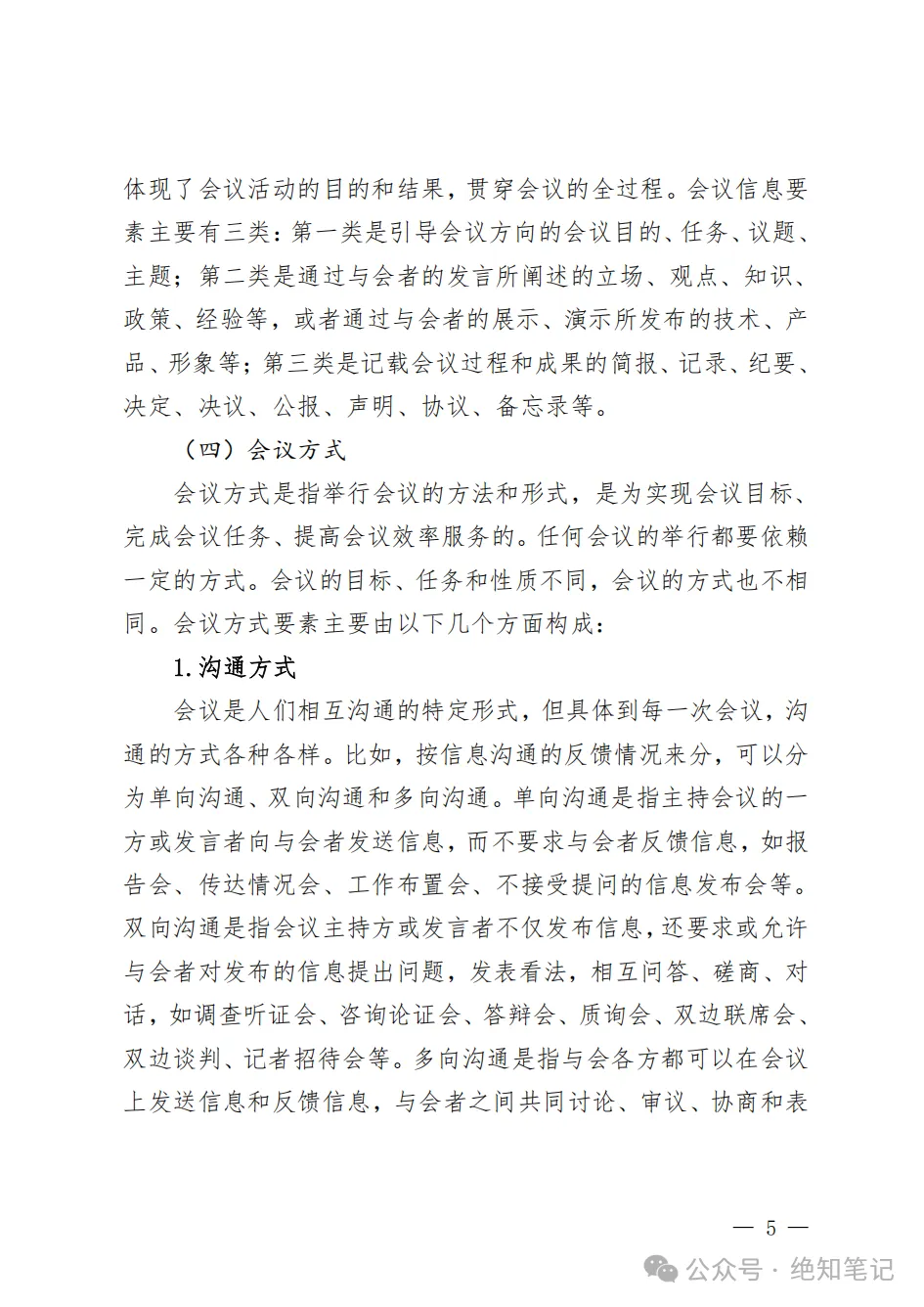 体现了会议活动的目的和结果，贯穿会议的全过程。会议信息要素主要有三类：第一类是引导会议方向的会议目的、任务、议题、主题；第二类是通过与会者的发言所阐述的立场、观点、知识、政策、经验等，或者通过与会者的展示、演示所发布的技术、产品、形象等；第三类是记载会议过程和成果的简报、记录、纪要、决定、决议、公报、声明、协议、备忘录等。

（四）会议方式

会议方式是指举行会议的方法和形式，是为实现会议目标、完成会议任务、提高会议效率服务的。任何会议的举行都要依赖一定的方式。会议的目标、任务和性质不同，会议的方式也不相同。会议方式要素主要由以下几个方面构成：

1.沟通方式

会议是人们相互沟通的特定形式，但具体到每一次会议，沟通的方式各种各样。比如，按信息沟通的反馈情况来分，可以分为单向沟通、双向沟通和多向沟通。单向沟通是指主持会议的一方或发言者向与会者发送信息，而不要求与会者反馈信息，如报告会、传达情况会、工作布置会、不接受提问的信息发布会等。双向沟通是指会议主持方或发言者不仅发布信息，还要求或允许与会者对发布的信息提出问题，发表看法，相互问答、磋商、对话，如调查听证会、咨询论证会、答辩会、质询会、双边联席会、双边谈判、记者招待会等。多向沟通是指与会各方都可以在会议上发送信息和反馈信息，与会者之间共同讨论、审议、协商和表

— 5 —

公众号 · 绝知笔记